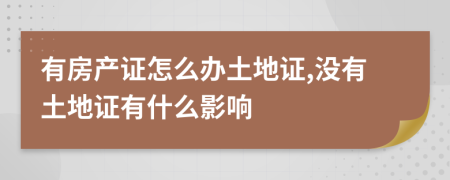 有房产证怎么办土地证,没有土地证有什么影响